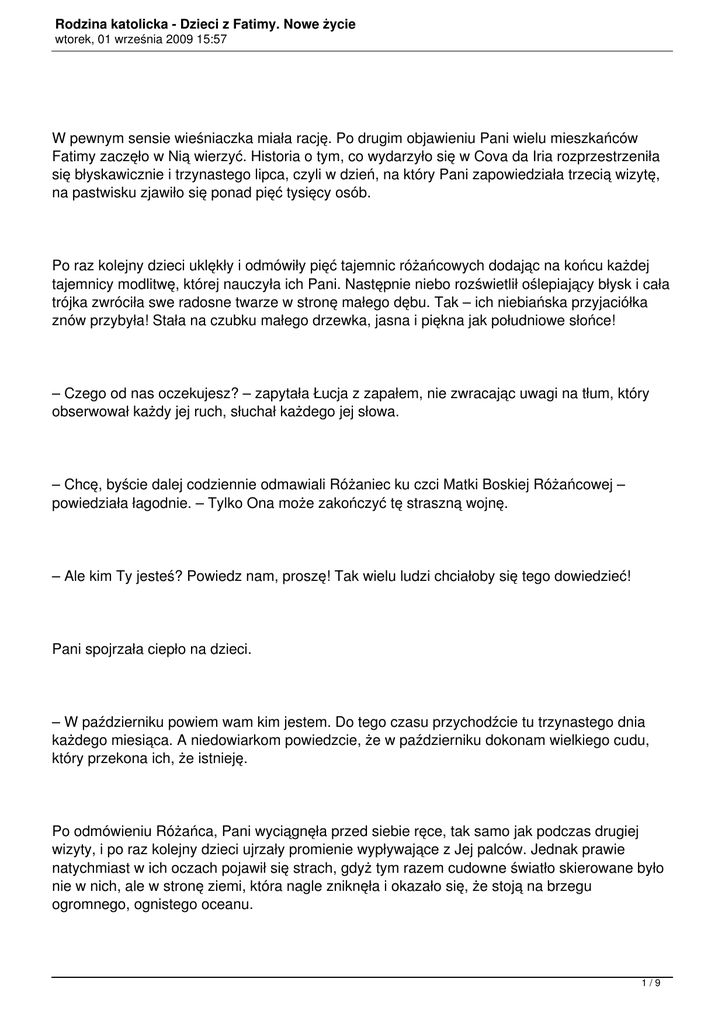 Rodzina katolicka - Dzieci z Fatimy. Nowe życie
wtorek, 01 września 2009 15:57

W pewnym sensie wieśniaczka miała rację. Po drugim objawieniu Pani wielu mieszkańców Fatimy zaczęło w Nią wierzyć. Historia o tym, co wydarzyło się w Cova da Iria rozprzestrzeniła się błyskawicznie i trzynastego lipca, czyli w dzień, na który Pani zapowiedziała trzecią wizytę, na pastwisku zjawiło się ponad pięć tysięcy osób.

Po raz kolejny dzieci uklękły i odmówiły pięć tajemnic różańcowych dodając na końcu każdej tajemnicy modlitwę, której nauczyła ich Pani. Następnie niebo rozświetlił oślepiający błysk i cała trójka zwróciła swe radosne twarze w stronę małego dębu. Tak – ich niebiańska przyjaciółka znów przybyła! Stała na czubku małego drzewka, jasna i piękna jak południowe słońce!

– Czego od nas oczekujesz? – zapytała Łucja z zapałem, nie zwracając uwagi na tłum, który obserwował każdy jej ruch, słuchał każdego jej słowa.

– Chcę, byście dalej codziennie odmawiali Różaniec ku czci Matki Boskiej Różańcowej – powiedziała łagodnie. – Tylko Ona może zakończyć tę straszną wojnę.

– Ale kim Ty jesteś? Powiedz nam, proszę! Tak wielu ludzi chciałoby się tego dowiedzieć!

Pani spojrzała ciepło na dzieci.

– W październiku powiem wam kim jestem. Do tego czasu przychodźcie tu trzynastego dnia każdego miesiąca. A niedowiarkom powiedzcie, że w październiku dokonam wielkiego cudu, który przekona ich, że istnieję.

Po odmówieniu Różańca, Pani wyciągnęła przed siebie ręce, tak samo jak podczas drugiej wizyty, i po raz kolejny dzieci ujrzały promienie wypływające z Jej palców. Jednak prawie natychmiast w ich oczach pojawił się strach, gdyż tym razem cudowne światło skierowane było nie w nich, ale w stronę ziemi, która nagle zniknęła i okazało się, że stoją na brzegu ogromnego, ognistego oceanu.

1 / 9